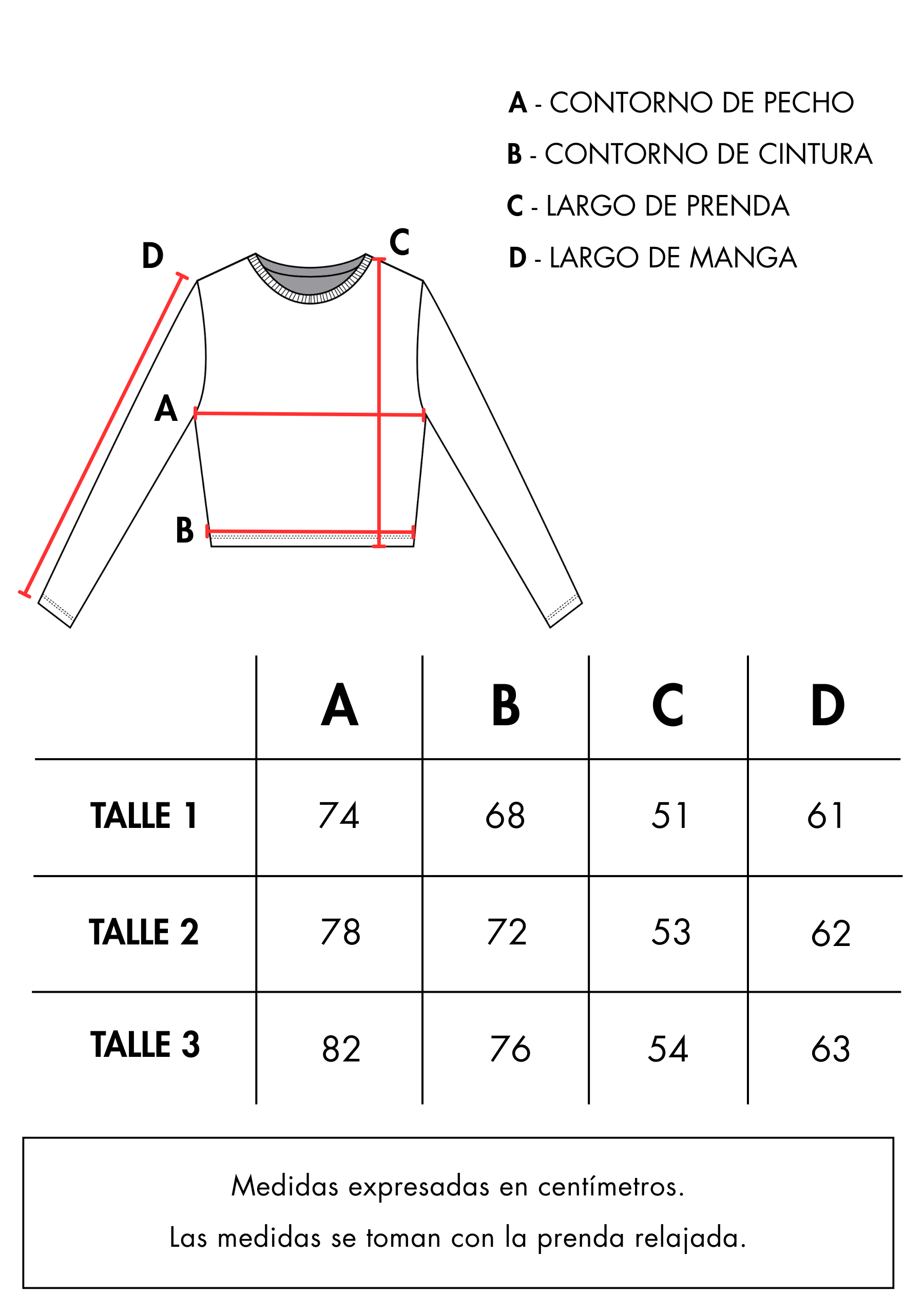 A - CONTORNO DE PECHO
B - CONTORNO DE CINTURA
C - LARGO DE PRENDA
D - LARGO DE MANGA

D
C
A
B

| | A | B | C | D |
|---|---|---|---|---|
| TALLE 1 | 74 | 68 | 51 | 61 |
| TALLE 2 | 78 | 72 | 53 | 62 |
| TALLE 3 | 82 | 76 | 54 | 63 |

Medidas expresadas en centímetros.
Las medidas se toman con la prenda relajada.